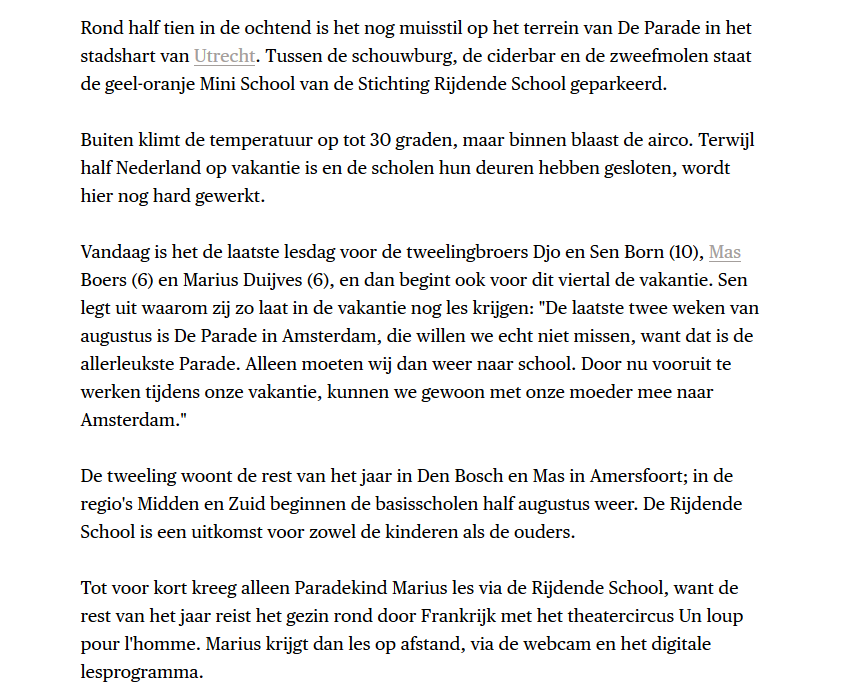 Rond half tien in de ochtend is het nog muisstil op het terrein van De Parade in het stadshart van Utrecht. Tussen de schouwburg, de ciderbar en de zweefmolen staat de geel-oranje Mini School van de Stichting Rijdende School geparkeerd.

Buiten klimt de temperatuur op tot 30 graden, maar binnen blaast de airco. Terwijl half Nederland op vakantie is en de scholen hun deuren hebben gesloten, wordt hier nog hard gewerkt.

Vandaag is het de laatste lesdag voor de tweelingbroers Djo en Sen Born (10), Mas Boers (6) en Marius Duijves (6), en dan begint ook voor dit viertal de vakantie. Sen legt uit waarom zij zo laat in de vakantie nog les krijgen: "De laatste twee weken van augustus is De Parade in Amsterdam, die willen we echt niet missen, want dat is de allerleukste Parade. Alleen moeten wij dan weer naar school. Door nu vooruit te werken tijdens onze vakantie, kunnen we gewoon met onze moeder mee naar Amsterdam."

De tweeling woont de rest van het jaar in Den Bosch en Mas in Amersfoort; in de regio's Midden en Zuid beginnen de basisscholen half augustus weer. De Rijdende School is een uitkomst voor zowel de kinderen als de ouders.

Tot voor kort kreeg alleen Paradekind Marius les via de Rijdende School, want de rest van het jaar reist het gezin rond door Frankrijk met het theatercircus Un loup pour l'homme. Marius krijgt dan les op afstand, via de webcam en het digitale lesprogramma.